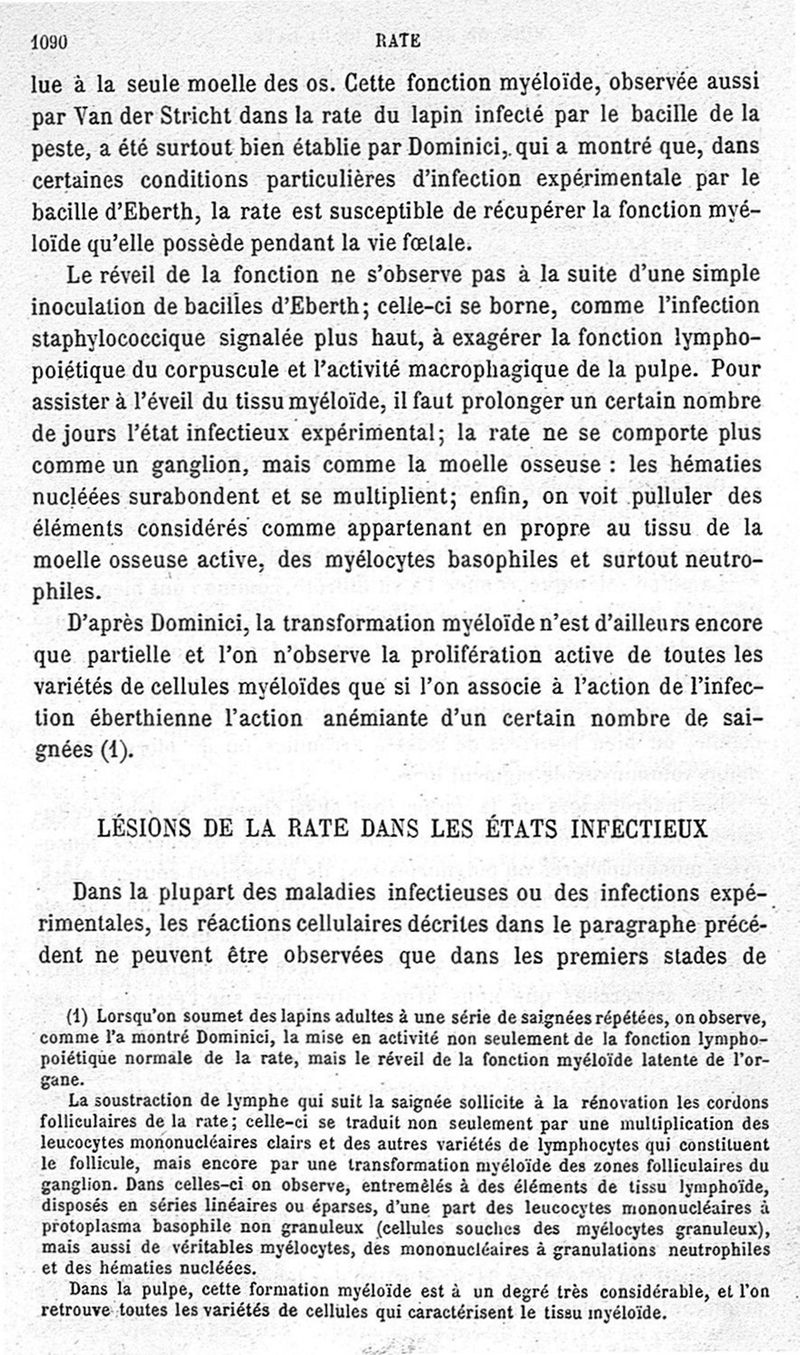 1090 RATE

lue à la seule moelle des os. Cette fonction myéloïde, observée aussi par Van der Stricht dans la rate du lapin infecté par le bacille de la peste, a été surtout bien établie par Dominici, qui a montré que, dans certaines conditions particulières d'infection expérimentale par le bacille d'Eberth, la rate est susceptible de récupérer la fonction myéloïde qu'elle possède pendant la vie fœtale.

Le réveil de la fonction ne s'observe pas à la suite d'une simple inoculation de bacilles d'Eberth; celle-ci se borne, comme l'infection staphylococcique signalée plus haut, à exagérer la fonction lymphopoiétique du corpuscule et l'activité macrophagique de la pulpe. Pour assister à l'éveil du tissu myéloïde, il faut prolonger un certain nombre de jours l'état infectieux expérimental; la rate ne se comporte plus comme un ganglion, mais comme la moelle osseuse : les hématies nucléées surabondent et se multiplient; enfin, on voit pulluler des éléments considérés comme appartenant en propre au tissu de la moelle osseuse active, des myélocytes basophiles et surtout neutrophiles.

D'après Dominici, la transformation myéloïde n'est d'ailleurs encore que partielle et l'on n'observe la prolifération active de toutes les variétés de cellules myéloïdes que si l'on associe à l'action de l'infection éberthienne l'action anémiante d'un certain nombre de saignées (1).

LÉSIONS DE LA RATE DANS LES ÉTATS INFECTIEUX

Dans la plupart des maladies infectieuses ou des infections expérimentales, les réactions cellulaires décrites dans le paragraphe précédent ne peuvent être observées que dans les premiers stades de

(1) Lorsqu'on soumet des lapins adultes à une série de saignées répétées, on observe, comme l'a montré Dominici, la mise en activité non seulement de la fonction lymphopoiétique normale de la rate, mais le réveil de la fonction myéloïde latente de l'organe.

La soustraction de lymphe qui suit la saignée sollicite à la rénovation les cordons folliculaires de la rate; celle-ci se traduit non seulement par une multiplication des leucocytes mononucléaires clairs et des autres variétés de lymphocytes qui constituent le follicule, mais encore par une transformation myéloïde des zones folliculaires du ganglion. Dans celles-ci on observe, entremêlés à des éléments de tissu lymphoïde, disposés en séries linéaires ou éparses, d'une part des leucocytes mononucléaires à protoplasma basophile non granuleux (cellules souches des myélocytes granuleux), mais aussi de véritables myélocytes, des mononucléaires à granulations neutrophiles et des hématies nucléées.

Dans la pulpe, cette formation myéloïde est à un degré très considérable, et l'on retrouve toutes les variétés de cellules qui caractérisent le tissu myéloïde.